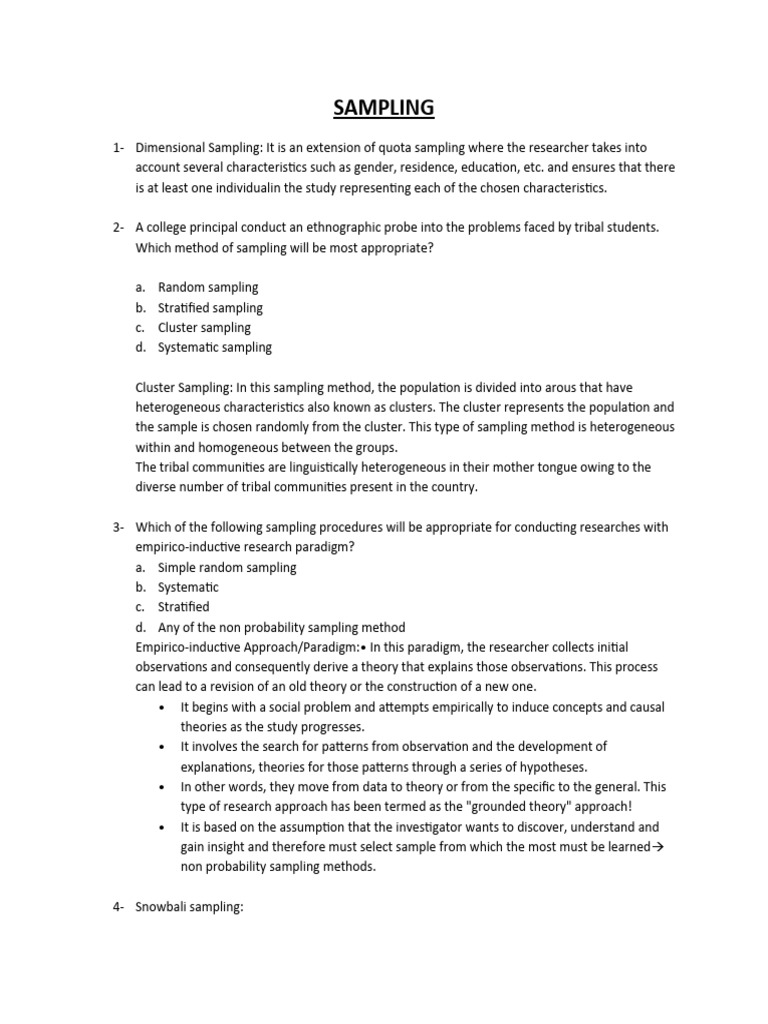 SAMPLING

1- Dimensional Sampling: It is an extension of quota sampling where the researcher takes into account several characteristics such as gender, residence, education, etc. and ensures that there is at least one individualin the study representing each of the chosen characteristics.

2- A college principal conduct an ethnographic probe into the problems faced by tribal students. Which method of sampling will be most appropriate?

a. Random sampling
b. Stratified sampling
c. Cluster sampling
d. Systematic sampling

Cluster Sampling: In this sampling method, the population is divided into arous that have heterogeneous characteristics also known as clusters. The cluster represents the population and the sample is chosen randomly from the cluster. This type of sampling method is heterogeneous within and homogeneous between the groups.
The tribal communities are linguistically heterogeneous in their mother tongue owing to the diverse number of tribal communities present in the country.

3- Which of the following sampling procedures will be appropriate for conducting researches with empirico-inductive research paradigm?
a. Simple random sampling
b. Systematic
c. Stratified
d. Any of the non probability sampling method
Empirico-inductive Approach/Paradigm:• In this paradigm, the researcher collects initial observations and consequently derive a theory that explains those observations. This process can lead to a revision of an old theory or the construction of a new one.
• It begins with a social problem and attempts empirically to induce concepts and causal theories as the study progresses.
• It involves the search for patterns from observation and the development of explanations, theories for those patterns through a series of hypotheses.
• In other words, they move from data to theory or from the specific to the general. This type of research approach has been termed as the "grounded theory" approach!
• It is based on the assumption that the investigator wants to discover, understand and gain insight and therefore must select sample from which the most must be learned→ non probability sampling methods.

4- Snowbali sampling: